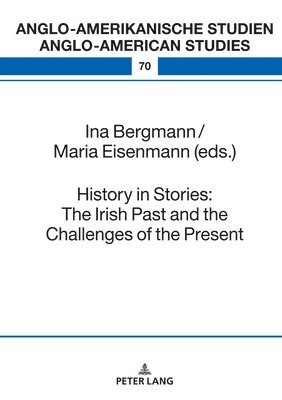 ANGLO-AMERIKANISCHE STUDIEN
ANGLO-AMERICAN STUDIES

70

Ina Bergmann /
Maria Eisenmann (eds.)

History in Stories:
The Irish Past and the
Challenges of the Present

PETER LANG